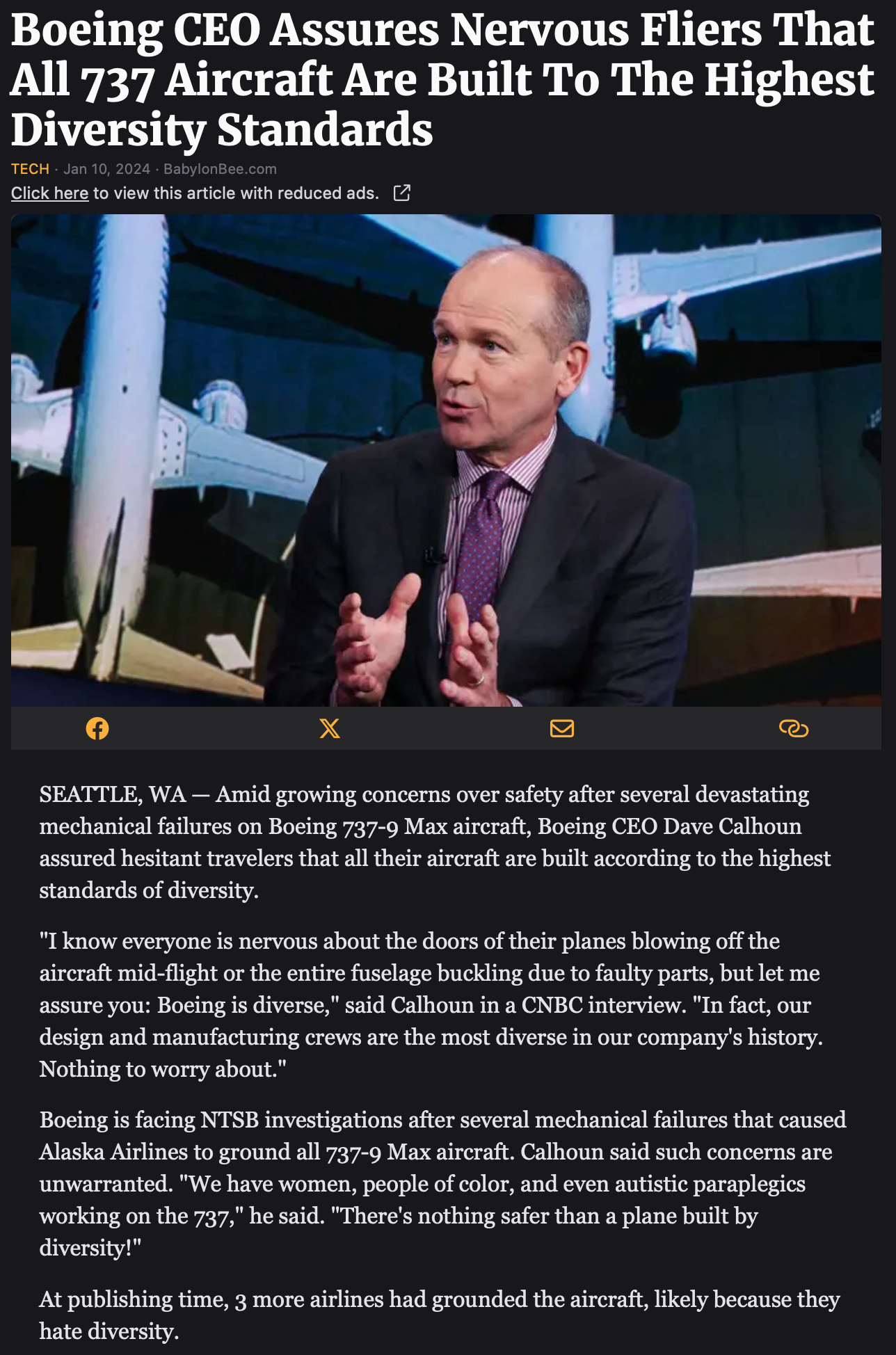 Boeing CEO Assures Nervous Fliers That All 737 Aircraft Are Built To The Highest Diversity Standards

TECH · Jan 10, 2024 · BabylonBee.com

Click here to view this article with reduced ads.

SEATTLE, WA — Amid growing concerns over safety after several devastating mechanical failures on Boeing 737-9 Max aircraft, Boeing CEO Dave Calhoun assured hesitant travelers that all their aircraft are built according to the highest standards of diversity.

"I know everyone is nervous about the doors of their planes blowing off the aircraft mid-flight or the entire fuselage buckling due to faulty parts, but let me assure you: Boeing is diverse," said Calhoun in a CNBC interview. "In fact, our design and manufacturing crews are the most diverse in our company's history. Nothing to worry about."

Boeing is facing NTSB investigations after several mechanical failures that caused Alaska Airlines to ground all 737-9 Max aircraft. Calhoun said such concerns are unwarranted. "We have women, people of color, and even autistic paraplegics working on the 737," he said. "There's nothing safer than a plane built by diversity!"

At publishing time, 3 more airlines had grounded the aircraft, likely because they hate diversity.